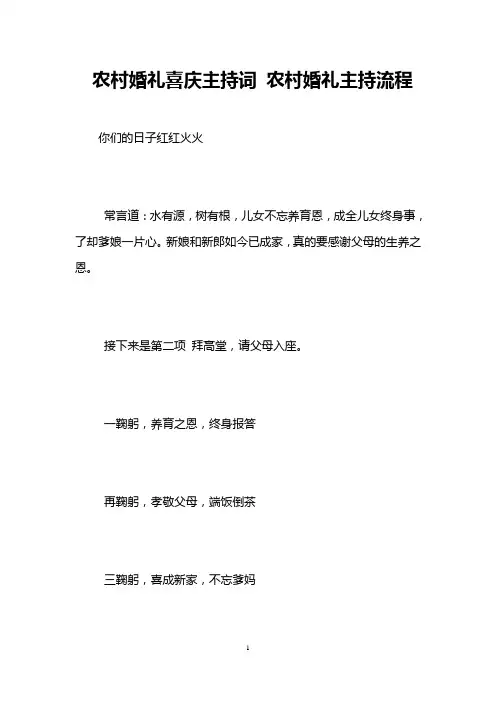 农村婚礼喜庆主持词 农村婚礼主持流程

你们的日子红红火火

常言道：水有源，树有根，儿女不忘养育恩，成全儿女终身事，了却爹娘一片心。新娘和新郎如今已成家，真的要感谢父母的生养之恩。

接下来是第二项 拜高堂，请父母入座。

一鞠躬，养育之恩，终身报答

再鞠躬，孝敬父母，端饭倒茶

三鞠躬，喜成新家，不忘爹妈

1